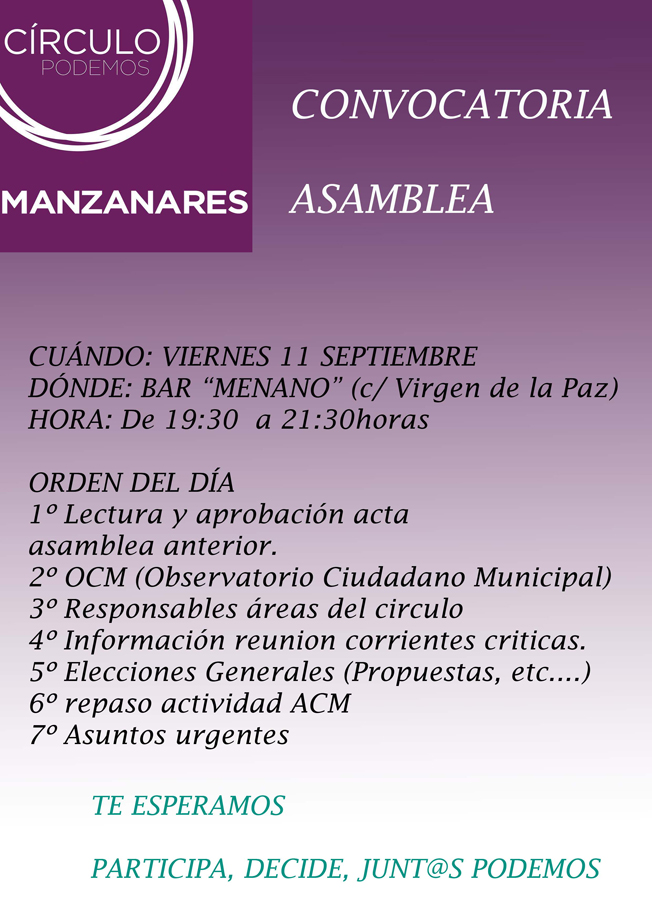 CÍRCULO
PODEMOS

MANZANARES

CONVOCATORIA

ASAMBLEA

CUÁNDO: VIERNES 11 SEPTIEMBRE
DÓNDE: BAR “MENANO” (c/ Virgen de la Paz)
HORA: De 19:30 a 21:30horas

ORDEN DEL DÍA
1º Lectura y aprobación acta asamblea anterior.
2º OCM (Observatorio Ciudadano Municipal)
3º Responsables áreas del circulo
4º Información reunion corrientes criticas.
5º Elecciones Generales (Propuestas, etc....)
6º repaso actividad ACM
7º Asuntos urgentes

TE ESPERAMOS

PARTICIPA, DECIDE, JUNT@S PODEMOS